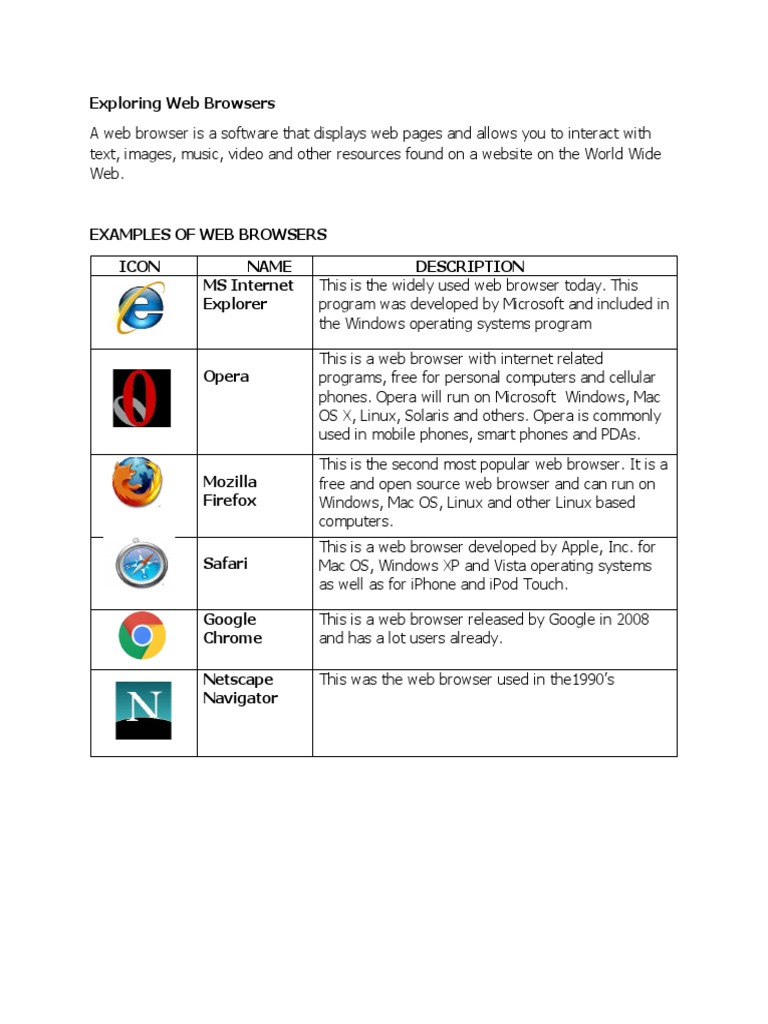 Exploring Web Browsers

A web browser is a software that displays web pages and allows you to interact with text, images, music, video and other resources found on a website on the World Wide Web.

EXAMPLES OF WEB BROWSERS

| ICON | NAME | DESCRIPTION |
|---|---|---|
| | MS Internet Explorer | This is the widely used web browser today. This program was developed by Microsoft and included in the Windows operating systems program |
| | Opera | This is a web browser with internet related programs, free for personal computers and cellular phones. Opera will run on Microsoft Windows, Mac OS X, Linux, Solaris and others. Opera is commonly used in mobile phones, smart phones and PDAs. |
| | Mozilla Firefox | This is the second most popular web browser. It is a free and open source web browser and can run on Windows, Mac OS, Linux and other Linux based computers. |
| | Safari | This is a web browser developed by Apple, Inc. for Mac OS, Windows XP and Vista operating systems as well as for iPhone and iPod Touch. |
| | Google Chrome | This is a web browser released by Google in 2008 and has a lot users already. |
| N | Netscape Navigator | This was the web browser used in the1990's |